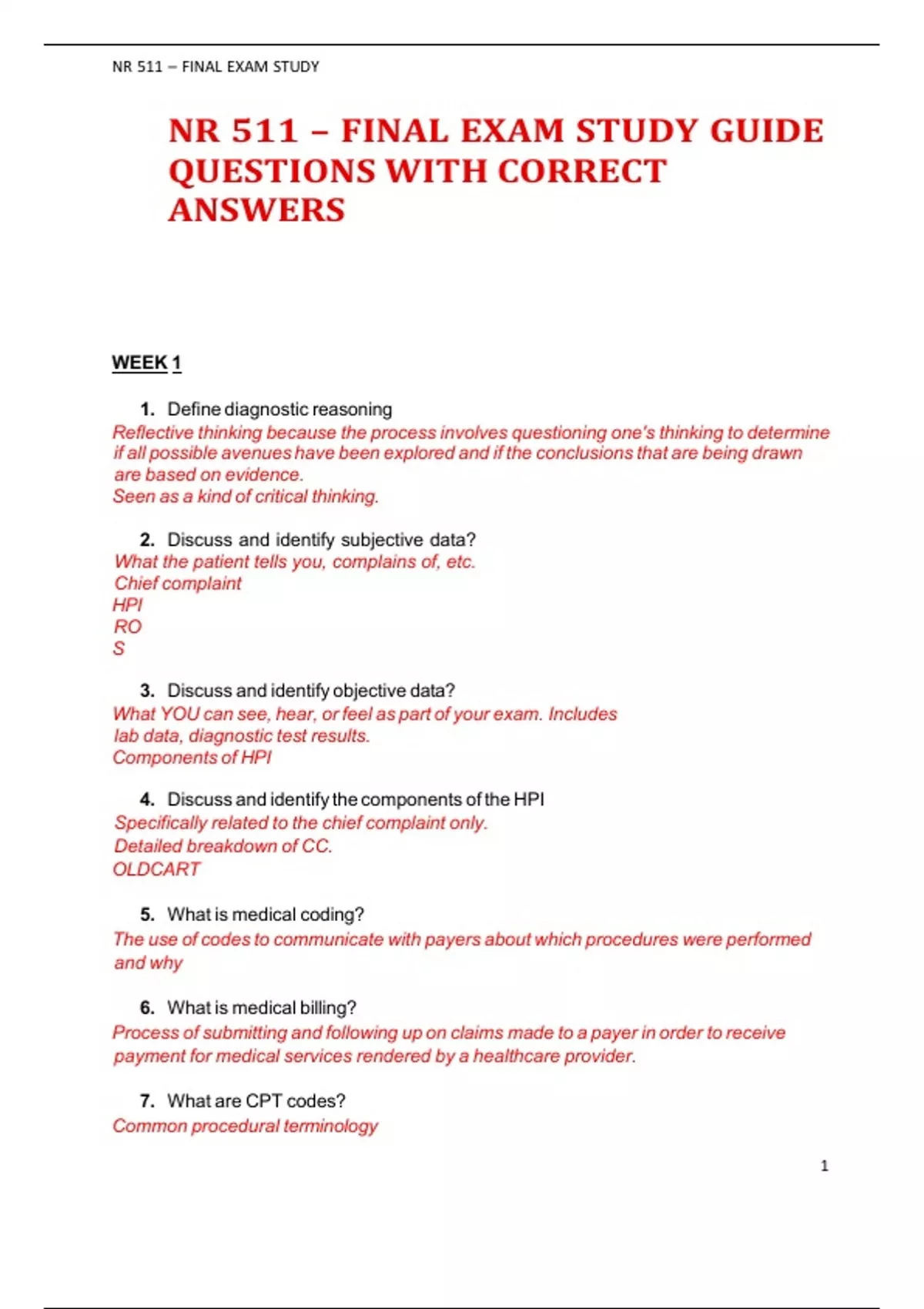 NR 511 – FINAL EXAM STUDY

NR 511 – FINAL EXAM STUDY GUIDE QUESTIONS WITH CORRECT ANSWERS

WEEK 1

1. Define diagnostic reasoning
Reflective thinking because the process involves questioning one's thinking to determine if all possible avenues have been explored and if the conclusions that are being drawn are based on evidence.
Seen as a kind of critical thinking.

2. Discuss and identify subjective data?
What the patient tells you, complains of, etc.
Chief complaint
HPI
RO
S

3. Discuss and identify objective data?
What YOU can see, hear, or feel as part of your exam. Includes lab data, diagnostic test results.
Components of HPI

4. Discuss and identify the components of the HPI
Specifically related to the chief complaint only.
Detailed breakdown of CC.
OLDCART

5. What is medical coding?
The use of codes to communicate with payers about which procedures were performed and why

6. What is medical billing?
Process of submitting and following up on claims made to a payer in order to receive payment for medical services rendered by a healthcare provider.

7. What are CPT codes?
Common procedural terminology

1